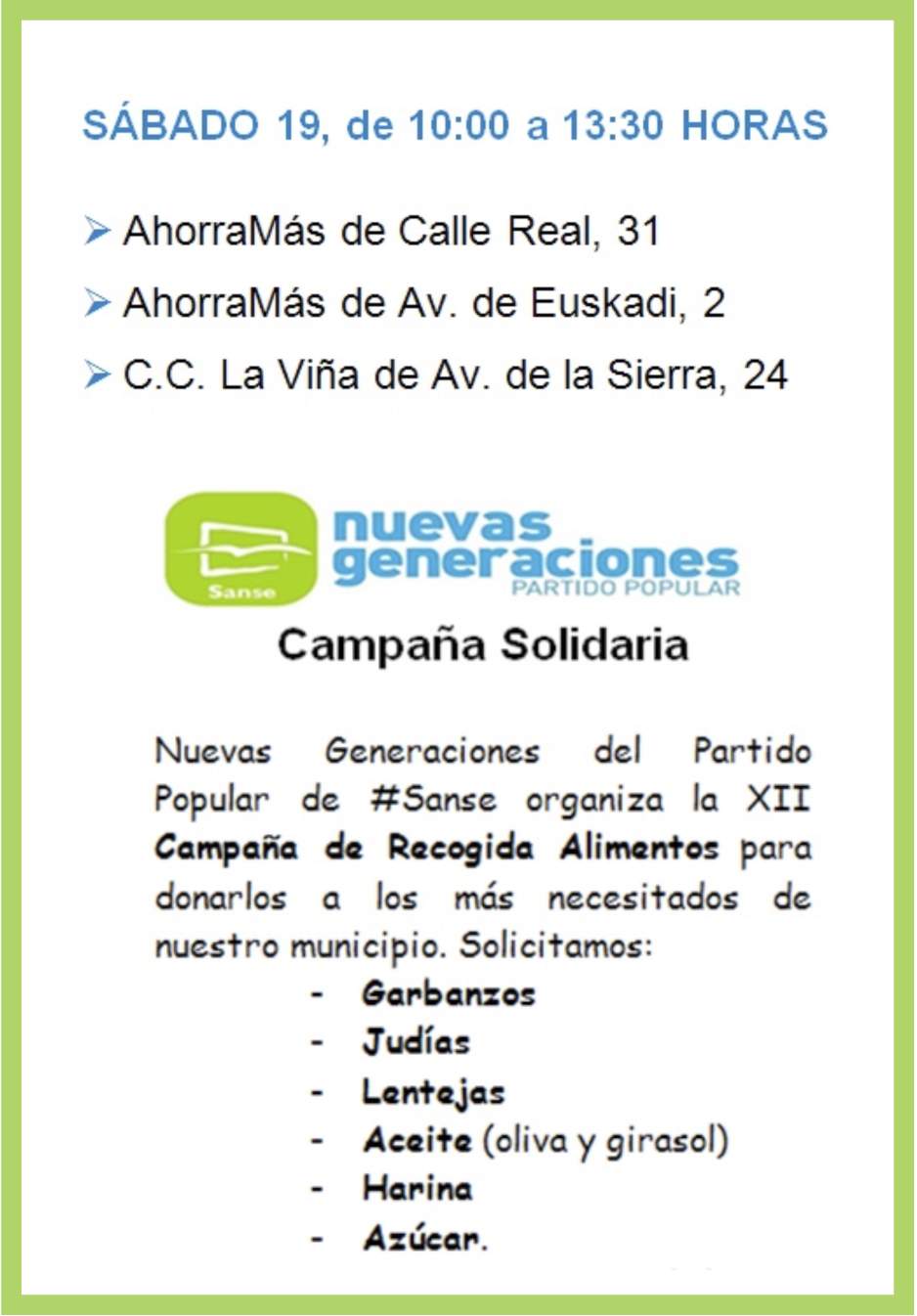 SÁBADO 19, de 10:00 a 13:30 HORAS

➢ AhorraMás de Calle Real, 31

➢ AhorraMás de Av. de Euskadi, 2

➢ C.C. La Viña de Av. de la Sierra, 24

Sanse

nuevas generaciones
PARTIDO POPULAR

Campaña Solidaria

Nuevas Generaciones del Partido Popular de #Sanse organiza la XII Campaña de Recogida Alimentos para donarlos a los más necesitados de nuestro municipio. Solicitamos:

- Garbanzos
- Judías
- Lentejas
- Aceite (oliva y girasol)
- Harina
- Azúcar.